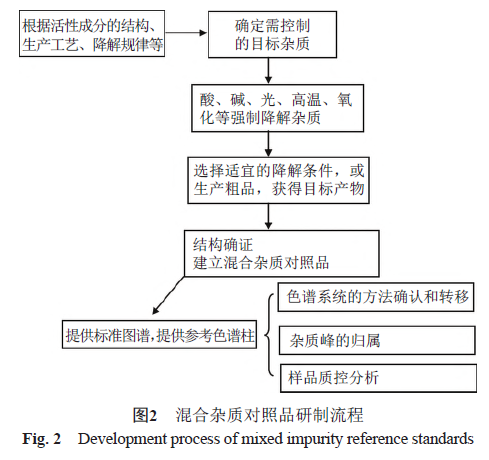 根据活性成分的结构、生产工艺、降解规律等

确定需控制的目标杂质

酸、碱、光、高温、氧化等强制降解杂质

选择适宜的降解条件，或生产粗品，获得目标产物

结构确证
建立混合杂质对照品

提供标准图谱,提供参考色谱柱

色谱系统的方法确认和转移

杂质峰的归属

样品质控分析

图2　混合杂质对照品研制流程

Fig. 2　Development process of mixed impurity reference standards